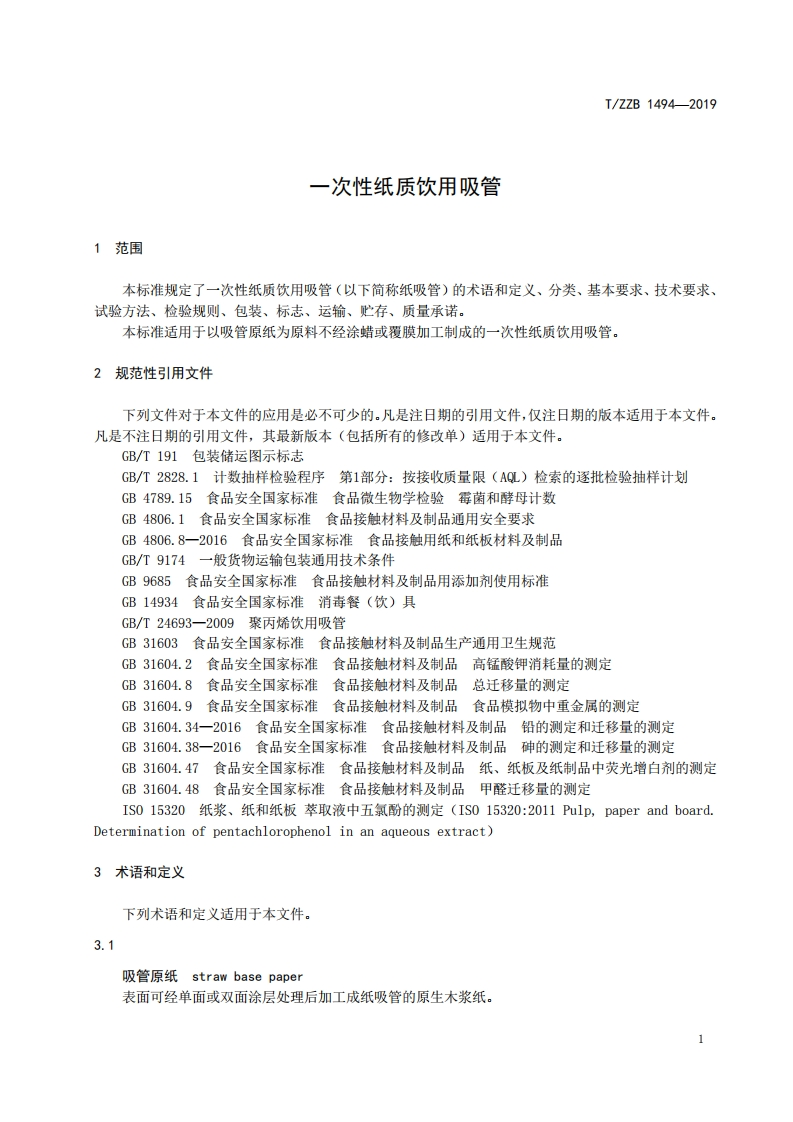 T/ZZB 1494—2019

一次性纸质饮用吸管

1 范围

本标准规定了一次性纸质饮用吸管（以下简称纸吸管）的术语和定义、分类、基本要求、技术要求、试验方法、检验规则、包装、标志、运输、贮存、质量承诺。

本标准适用于以吸管原纸为原料不经涂蜡或覆膜加工制成的一次性纸质饮用吸管。

2 规范性引用文件

下列文件对于本文件的应用是必不可少的。凡是注日期的引用文件，仅注日期的版本适用于本文件。凡是不注日期的引用文件，其最新版本（包括所有的修改单）适用于本文件。

GB/T 191 包装储运图示标志

GB/T 2828.1 计数抽样检验程序 第1部分：按接收质量限（AQL）检索的逐批检验抽样计划

GB 4789.15 食品安全国家标准 食品微生物学检验 霉菌和酵母计数

GB 4806.1 食品安全国家标准 食品接触材料及制品通用安全要求

GB 4806.8—2016 食品安全国家标准 食品接触用纸和纸板材料及制品

GB/T 9174 一般货物运输包装通用技术条件

GB 9685 食品安全国家标准 食品接触材料及制品用添加剂使用标准

GB 14934 食品安全国家标准 消毒餐（饮）具

GB/T 24693—2009 聚丙烯饮用吸管

GB 31603 食品安全国家标准 食品接触材料及制品生产通用卫生规范

GB 31604.2 食品安全国家标准 食品接触材料及制品 高锰酸钾消耗量的测定

GB 31604.8 食品安全国家标准 食品接触材料及制品 总迁移量的测定

GB 31604.9 食品安全国家标准 食品接触材料及制品 食品模拟物中重金属的测定

GB 31604.34—2016 食品安全国家标准 食品接触材料及制品 铅的测定和迁移量的测定

GB 31604.38—2016 食品安全国家标准 食品接触材料及制品 砷的测定和迁移量的测定

GB 31604.47 食品安全国家标准 食品接触材料及制品 纸、纸板及纸制品中荧光增白剂的测定

GB 31604.48 食品安全国家标准 食品接触材料及制品 甲醛迁移量的测定

ISO 15320 纸浆、纸和纸板 萃取液中五氯酚的测定（ISO 15320:2011 Pulp, paper and board. Determination of pentachlorophenol in an aqueous extract）

3 术语和定义

下列术语和定义适用于本文件。

3.1

吸管原纸 straw base paper

表面可经单面或双面涂层处理后加工成纸吸管的原生木浆纸。

1